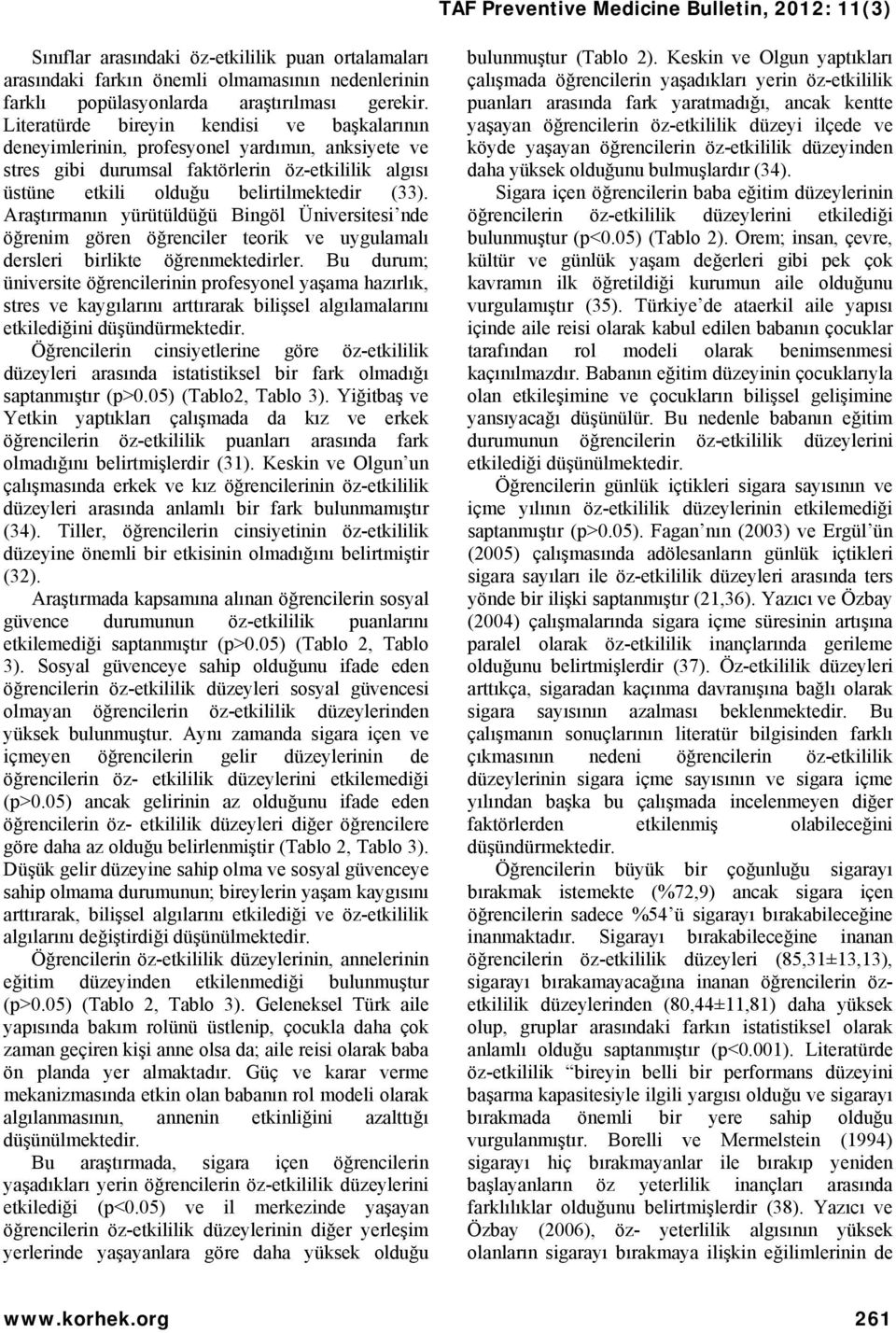 TAF Preventive Medicine Bulletin, 2012: 11(3)

Sınıflar arasındaki öz-etkililik puan ortalamaları arasındaki farkın önemli olmamasının nedenlerinin farklı popülasyonlarda araştırılması gerekir. Literatürde bireyin kendisi ve başkalarının deneyimlerinin, profesyonel yardımın, anksiyete ve stres gibi durumsal faktörlerin öz-etkililik algısı üstüne etkili olduğu belirtilmektedir (33). Araştırmanın yürütüldüğü Bingöl Üniversitesi'nde öğrenim gören öğrenciler teorik ve uygulamalı dersleri birlikte öğrenmektedirler. Bu durum; üniversite öğrencilerinin profesyonel yaşama hazırlık, stres ve kaygılarını arttırarak bilişsel algılamalarını etkilediğini düşündürmektedir.

Öğrencilerin cinsiyetlerine göre öz-etkililik düzeyleri arasında istatistiksel bir fark olmadığı saptanmıştır (p>0.05) (Tablo2, Tablo 3). Yiğitbaş ve Yetkin yaptıkları çalışmada da kız ve erkek öğrencilerin öz-etkililik puanları arasında fark olmadığını belirtmişlerdir (31). Keskin ve Olgun'un çalışmasında erkek ve kız öğrencilerinin öz-etkililik düzeyleri arasında anlamlı bir fark bulunmamıştır (34). Tiller, öğrencilerin cinsiyetinin öz-etkililik düzeyine önemli bir etkisinin olmadığını belirtmiştir (32).

Araştırmada kapsamına alınan öğrencilerin sosyal güvence durumunun öz-etkililik puanlarını etkilemediği saptanmıştır (p>0.05) (Tablo 2, Tablo 3). Sosyal güvenceye sahip olduğunu ifade eden öğrencilerin öz-etkililik düzeyleri sosyal güvencesi olmayan öğrencilerin öz-etkililik düzeylerinden yüksek bulunmuştur. Aynı zamanda sigara içen ve içmeyen öğrencilerin gelir düzeylerinin de öğrencilerin öz- etkililik düzeylerini etkilemediği (p>0.05) ancak gelirinin az olduğunu ifade eden öğrencilerin öz- etkililik düzeyleri diğer öğrencilere göre daha az olduğu belirlenmiştir (Tablo 2, Tablo 3). Düşük gelir düzeyine sahip olma ve sosyal güvenceye sahip olmama durumunun; bireylerin yaşam kaygısını arttırarak, bilişsel algılarını etkilediği ve öz-etkililik algılarını değiştirdiği düşünülmektedir.

Öğrencilerin öz-etkililik düzeylerinin, annelerinin eğitim düzeyinden etkilenmediği bulunmuştur (p>0.05) (Tablo 2, Tablo 3). Geleneksel Türk aile yapısında bakım rolünü üstlenip, çocukla daha çok zaman geçiren kişi anne olsa da; aile reisi olarak baba ön planda yer almaktadır. Güç ve karar verme mekanizmasında etkin olan babanın rol modeli olarak algılanmasının, annenin etkinliğini azalttığı düşünülmektedir.

Bu araştırmada, sigara içen öğrencilerin yaşadıkları yerin öğrencilerin öz-etkililik düzeylerini etkilediği (p<0.05) ve il merkezinde yaşayan öğrencilerin öz-etkililik düzeylerinin diğer yerleşim yerlerinde yaşayanlara göre daha yüksek olduğu bulunmuştur (Tablo 2). Keskin ve Olgun yaptıkları çalışmada öğrencilerin yaşadıkları yerin öz-etkililik puanları arasında fark yaratmadığı, ancak kentte yaşayan öğrencilerin öz-etkililik düzeyi ilçede ve köyde yaşayan öğrencilerin öz-etkililik düzeyinden daha yüksek olduğunu bulmuşlardır (34).

Sigara içen öğrencilerin baba eğitim düzeylerinin öğrencilerin öz-etkililik düzeylerini etkilediği bulunmuştur (p<0.05) (Tablo 2). Orem; insan, çevre, kültür ve günlük yaşam değerleri gibi pek çok kavramın ilk öğretildiği kurumun aile olduğunu vurgulamıştır (35). Türkiye'de ataerkil aile yapısı içinde aile reisi olarak kabul edilen babanın çocuklar tarafından rol modeli olarak benimsenmesi kaçınılmazdır. Babanın eğitim düzeyinin çocuklarıyla olan etkileşimine ve çocukların bilişsel gelişimine yansıyacağı düşünülür. Bu nedenle babanın eğitim durumunun öğrencilerin öz-etkililik düzeylerini etkilediği düşünülmektedir.

Öğrencilerin günlük içtikleri sigara sayısının ve içme yılının öz-etkililik düzeylerinin etkilemediği saptanmıştır (p>0.05). Fagan'nın (2003) ve Ergül'ün (2005) çalışmasında adölesanların günlük içtikleri sigara sayıları ile öz-etkililik düzeyleri arasında ters yönde bir ilişki saptanmıştır (21,36). Yazıcı ve Özbay (2004) çalışmalarında sigara içme süresinin artışına paralel olarak öz-etkililik inançlarında gerileme olduğunu belirtmişlerdir (37). Öz-etkililik düzeyleri arttıkça, sigaradan kaçınma davranışına bağlı olarak sigara sayısının azalması beklenmektedir. Bu çalışmanın sonuçlarının literatür bilgisinden farklı çıkmasının nedeni öğrencilerin öz-etkililik düzeylerinin sigara içme sayısının ve sigara içme yılından başka bu çalışmada incelenmeyen diğer faktörlerden etkilenmiş olabileceğini düşündürmektedir.

Öğrencilerin büyük bir çoğunluğu sigarayı bırakmak istemekte (%72,9) ancak sigara içen öğrencilerin sadece %54'ü sigarayı bırakabileceğine inanmaktadır. Sigarayı bırakabileceğine inanan öğrencilerin öz-etkililik düzeyleri (85,31±13,13), sigarayı bırakamayacağına inanan öğrencilerin öz-etkililik düzeylerinden (80,44±11,81) daha yüksek olup, gruplar arasındaki farkın istatistiksel olarak anlamlı olduğu saptanmıştır (p<0.001). Literatürde öz-etkililik "bireyin belli bir performans düzeyini başarma kapasitesiyle ilgili yargısı olduğu ve sigarayı bırakmada önemli bir yere sahip olduğu vurgulanmıştır. Borelli ve Mermelstein (1994) sigarayı hiç bırakmayanlar ile bırakıp yeniden başlayanların öz yeterlilik inançları arasında farklılıklar olduğunu belirtmişlerdir (38). Yazıcı ve Özbay (2006), öz- yeterlilik algısının yüksek olanların sigarayı bırakmaya ilişkin eğilimlerinin de

www.korhek.org 261